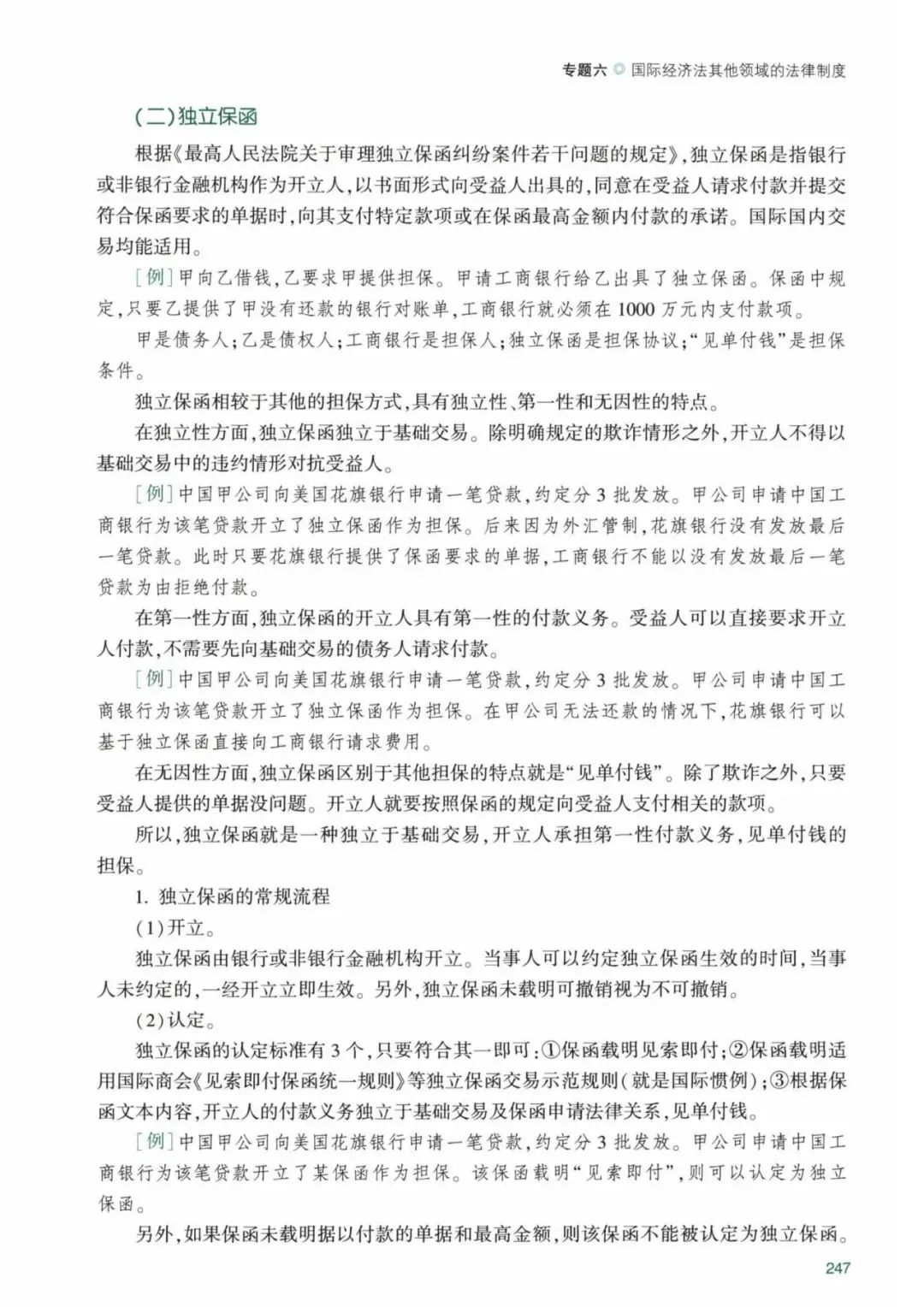 专题六 ◎ 国际经济法其他领域的法律制度

(二)独立保函

根据《最高人民法院关于审理独立保函纠纷案件若干问题的规定》,独立保函是指银行或非银行金融机构作为开立人,以书面形式向受益人出具的,同意在受益人请求付款并提交符合保函要求的单据时,向其支付特定款项或在保函最高金额内付款的承诺。国际国内交易均能适用。

[例]甲向乙借钱,乙要求甲提供担保。甲请工商银行给乙出具了独立保函。保函中规定,只要乙提供了甲没有还款的银行对账单,工商银行就必须在1000万元内支付款项。

甲是债务人;乙是债权人;工商银行是担保人;独立保函是担保协议;“见单付钱”是担保条件。

独立保函相较于其他的担保方式,具有独立性、第一性和无因性的特点。

在独立性方面,独立保函独立于基础交易。除明确规定的欺诈情形之外,开立人不得以基础交易中的违约情形对抗受益人。

[例]中国甲公司向美国花旗银行申请一笔贷款,约定分3批发放。甲公司申请中国工商银行为该笔贷款开立了独立保函作为担保。后来因为外汇管制,花旗银行没有发放最后一笔贷款。此时只要花旗银行提供了保函要求的单据,工商银行不能以没有发放最后一笔贷款为由拒绝付款。

在第一性方面,独立保函的开立人具有第一性的付款义务。受益人可以直接要求开立人付款,不需要先向基础交易的债务人请求付款。

[例]中国甲公司向美国花旗银行申请一笔贷款,约定分3批发放。甲公司申请中国工商银行为该笔贷款开立了独立保函作为担保。在甲公司无法还款的情况下,花旗银行可以基于独立保函直接向工商银行请求费用。

在无因性方面,独立保函区别于其他担保的特点就是“见单付钱”。除了欺诈之外,只要受益人提供的单据没问题。开立人就要按照保函的规定向受益人支付相关的款项。

所以,独立保函就是一种独立于基础交易,开立人承担第一性付款义务,见单付钱的担保。

1. 独立保函的常规流程

(1)开立。

独立保函由银行或非银行金融机构开立。当事人可以约定独立保函生效的时间,当事人未约定的,一经开立立即生效。另外,独立保函未载明可撤销视为不可撤销。

(2)认定。

独立保函的认定标准有3个,只要符合其一即可:①保函载明见索即付;②保函载明适用国际商会《见索即付保函统一规则》等独立保函交易示范规则(就是国际惯例);③根据保函文本内容,开立人的付款义务独立于基础交易及保函申请法律关系,见单付钱。

[例]中国甲公司向美国花旗银行申请一笔贷款,约定分3批发放。甲公司申请中国工商银行为该笔贷款开立了某保函作为担保。该保函载明“见索即付”,则可以认定为独立保函。

另外,如果保函未载明据以付款的单据和最高金额,则该保函不能被认定为独立保函。

247